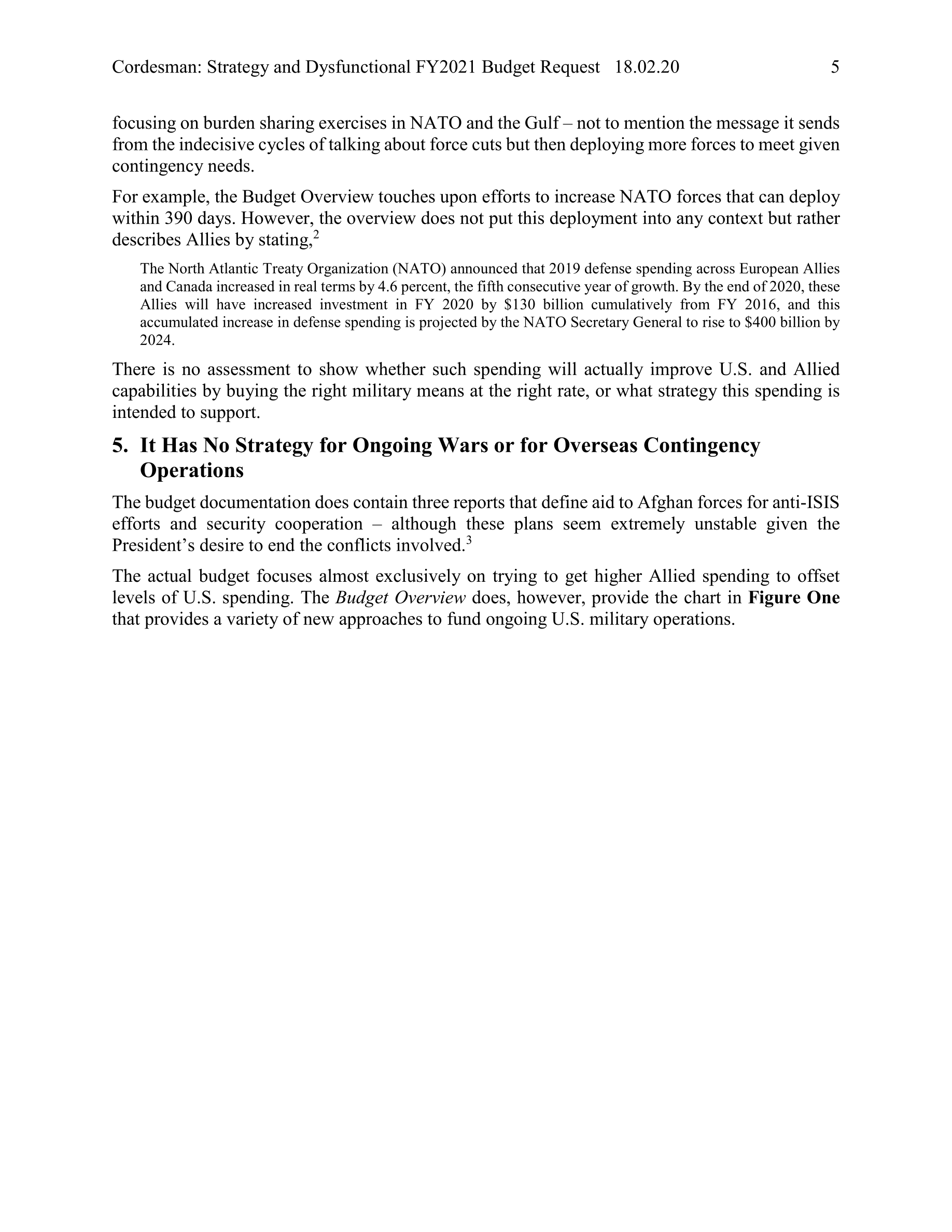 Cordesman: Strategy and Dysfunctional FY2021 Budget Request 18.02.20 5

focusing on burden sharing exercises in NATO and the Gulf – not to mention the message it sends from the indecisive cycles of talking about force cuts but then deploying more forces to meet given contingency needs.

For example, the Budget Overview touches upon efforts to increase NATO forces that can deploy within 390 days. However, the overview does not put this deployment into any context but rather describes Allies by stating,$^2$

The North Atlantic Treaty Organization (NATO) announced that 2019 defense spending across European Allies and Canada increased in real terms by 4.6 percent, the fifth consecutive year of growth. By the end of 2020, these Allies will have increased investment in FY 2020 by \$130 billion cumulatively from FY 2016, and this accumulated increase in defense spending is projected by the NATO Secretary General to rise to \$400 billion by 2024.

There is no assessment to show whether such spending will actually improve U.S. and Allied capabilities by buying the right military means at the right rate, or what strategy this spending is intended to support.

5. It Has No Strategy for Ongoing Wars or for Overseas Contingency Operations

The budget documentation does contain three reports that define aid to Afghan forces for anti-ISIS efforts and security cooperation – although these plans seem extremely unstable given the President's desire to end the conflicts involved.$^3$

The actual budget focuses almost exclusively on trying to get higher Allied spending to offset levels of U.S. spending. The Budget Overview does, however, provide the chart in Figure One that provides a variety of new approaches to fund ongoing U.S. military operations.